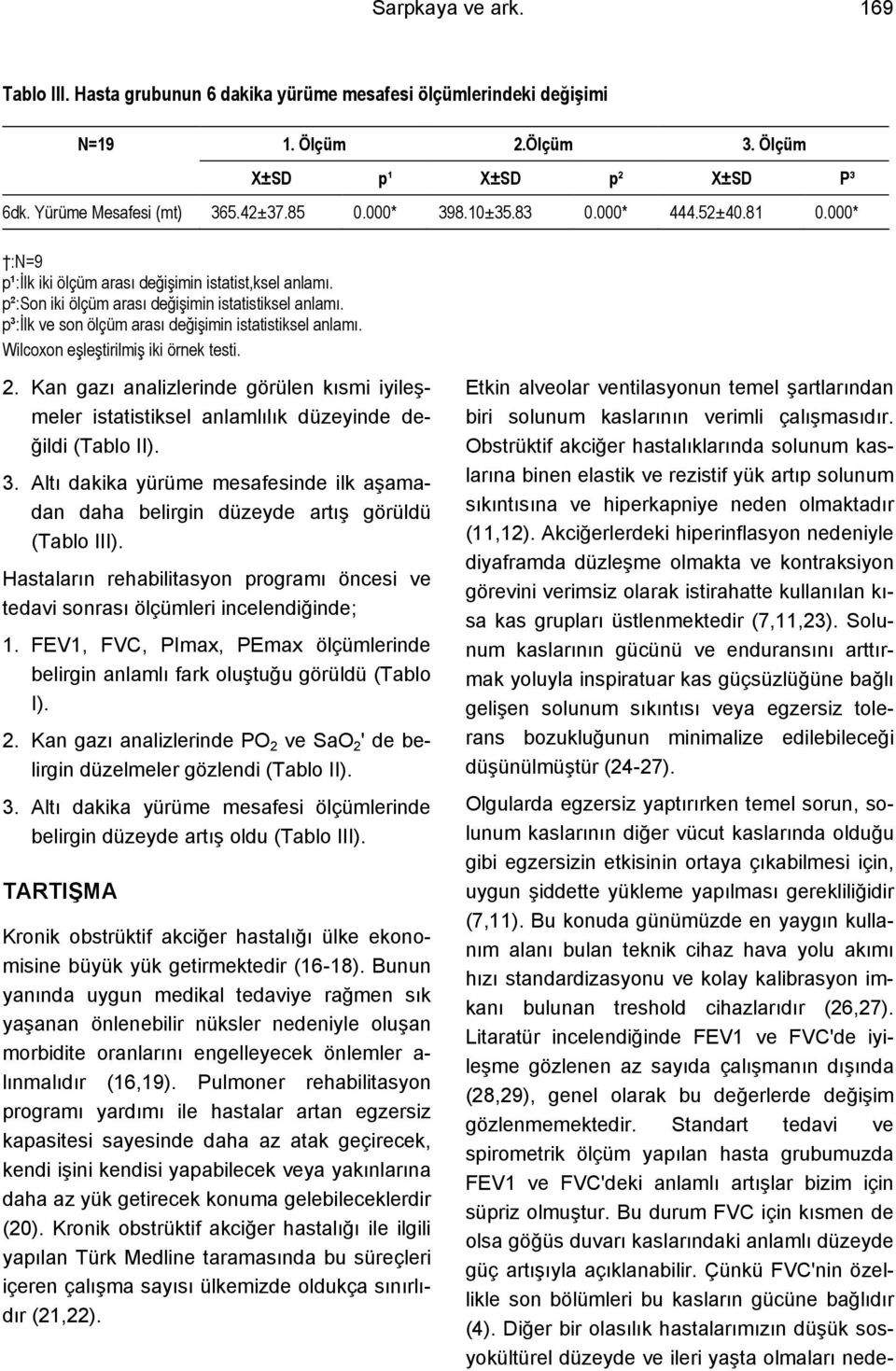 Sarpkaya ve ark. 169

Tablo III. Hasta grubunun 6 dakika yürüme mesafesi ölçümlerindeki değişimi

| N=19 | 1. Ölçüm | | 2.Ölçüm | | 3. Ölçüm | |
|---|---|---|---|---|---|---|
| | X±SD | p¹ | X±SD | p² | X±SD | P³ |
| 6dk. Yürüme Mesafesi (mt) | 365.42±37.85 | 0.000* | 398.10±35.83 | 0.000* | 444.52±40.81 | 0.000* |

†:N=9
p¹:İlk iki ölçüm arası değişimin istatist,ksel anlamı.
p²:Son iki ölçüm arası değişimin istatistiksel anlamı.
p³:İlk ve son ölçüm arası değişimin istatistiksel anlamı.
Wilcoxon eşleştirilmiş iki örnek testi.

2. Kan gazı analizlerinde görülen kısmi iyileşmeler istatistiksel anlamlılık düzeyinde değildi (Tablo II).

3. Altı dakika yürüme mesafesinde ilk aşamadan daha belirgin düzeyde artış görüldü (Tablo III).

Hastaların rehabilitasyon programı öncesi ve tedavi sonrası ölçümleri incelendiğinde;

1. FEV1, FVC, PImax, PEmax ölçümlerinde belirgin anlamlı fark oluştuğu görüldü (Tablo I).

2. Kan gazı analizlerinde $PO_2$ ve $SaO_2$' de belirgin düzelmeler gözlendi (Tablo II).

3. Altı dakika yürüme mesafesi ölçümlerinde belirgin düzeyde artış oldu (Tablo III).

TARTIŞMA

Kronik obstrüktif akciğer hastalığı ülke ekonomisine büyük yük getirmektedir (16-18). Bunun yanında uygun medikal tedaviye rağmen sık yaşanan önlenebilir nüksler nedeniyle oluşan morbidite oranlarını engelleyecek önlemler alınmalıdır (16,19). Pulmoner rehabilitasyon programı yardımı ile hastalar artan egzersiz kapasitesi sayesinde daha az atak geçirecek, kendi işini kendisi yapabilecek veya yakınlarına daha az yük getirecek konuma gelebileceklerdir (20). Kronik obstrüktif akciğer hastalığı ile ilgili yapılan Türk Medline taramasında bu süreçleri içeren çalışma sayısı ülkemizde oldukça sınırlıdır (21,22).

Etkin alveolar ventilasyonun temel şartlarından biri solunum kaslarının verimli çalışmasıdır. Obstrüktif akciğer hastalıklarında solunum kaslarına binen elastik ve rezistif yük artıp solunum sıkıntısına ve hiperkapniye neden olmaktadır (11,12). Akciğerlerdeki hiperinflasyon nedeniyle diyaframda düzleşme olmakta ve kontraksiyon görevini verimsiz olarak istirahatte kullanılan kısa kas grupları üstlenmektedir (7,11,23). Solunum kaslarının gücünü ve enduransını arttırmak yoluyla inspiratuar kas güçsüzlüğüne bağlı gelişen solunum sıkıntısı veya egzersiz tolerans bozukluğunun minimalize edilebileceği düşünülmüştür (24-27).

Olgularda egzersiz yaptırırken temel sorun, solunum kaslarının diğer vücut kaslarında olduğu gibi egzersizin etkisinin ortaya çıkabilmesi için, uygun şiddette yükleme yapılması gerekliliğidir (7,11). Bu konuda günümüzde en yaygın kullanım alanı bulan teknik cihaz hava yolu akımı hızı standardizasyonu ve kolay kalibrasyon imkanı bulunan treshold cihazlarıdır (26,27). Litaratür incelendiğinde FEV1 ve FVC'de iyileşme gözlenen az sayıda çalışmanın dışında (28,29), genel olarak bu değerlerde değişim gözlenmemektedir. Standart tedavi ve spirometrik ölçüm yapılan hasta grubumuzda FEV1 ve FVC'deki anlamlı artışlar bizim için süpriz olmuştur. Bu durum FVC için kısmen de olsa göğüs duvarı kaslarındaki anlamlı düzeyde güç artışıyla açıklanabilir. Çünkü FVC'nin özellikle son bölümleri bu kasların gücüne bağlıdır (4). Diğer bir olasılık hastalarımızın düşük sosyokültürel düzeyde ve ileri yaşta olmaları nede-